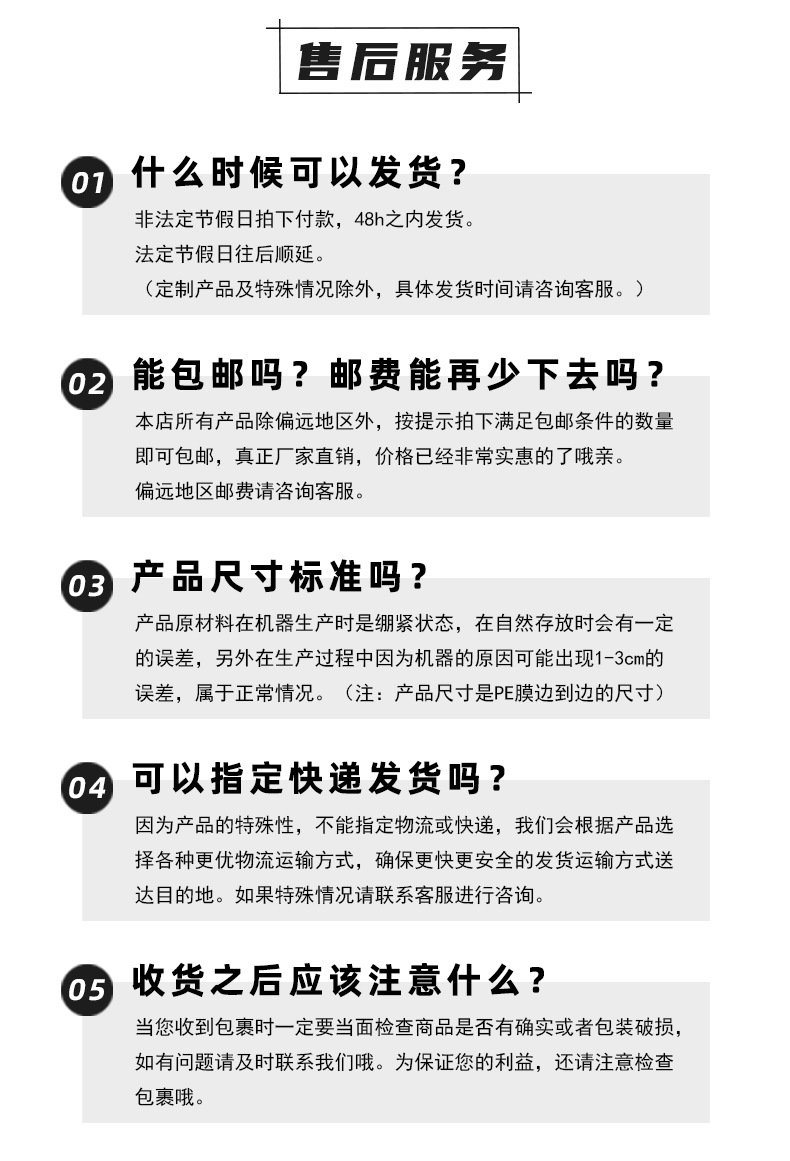 售后服务

01 什么时候可以发货？

非法定节假日拍下付款，48h之内发货。
法定节假日往后顺延。
（定制产品及特殊情况除外，具体发货时间请咨询客服。）

02 能包邮吗？邮费能再少下去吗？

本店所有产品除偏远地区外，按提示拍下满足包邮条件的数量即可包邮，真正厂家直销，价格已经非常实惠的了哦亲。
偏远地区邮费请咨询客服。

03 产品尺寸标准吗？

产品原材料在机器生产时是绷紧状态，在自然存放时会有一定的误差，另外在生产过程中因为机器的原因可能出现1-3cm的误差，属于正常情况。（注：产品尺寸是PE膜边到边的尺寸）

04 可以指定快递发货吗？

因为产品的特殊性，不能指定物流或快递，我们会根据产品选择各种更优物流运输方式，确保更快更安全的发货运输方式送达目的地。如果特殊情况请联系客服进行咨询。

05 收货之后应该注意什么？

当您收到包裹时一定要当面检查商品是否有确实或者包装破损，如有问题请及时联系我们哦。为保证您的利益，还请注意检查包裹哦。